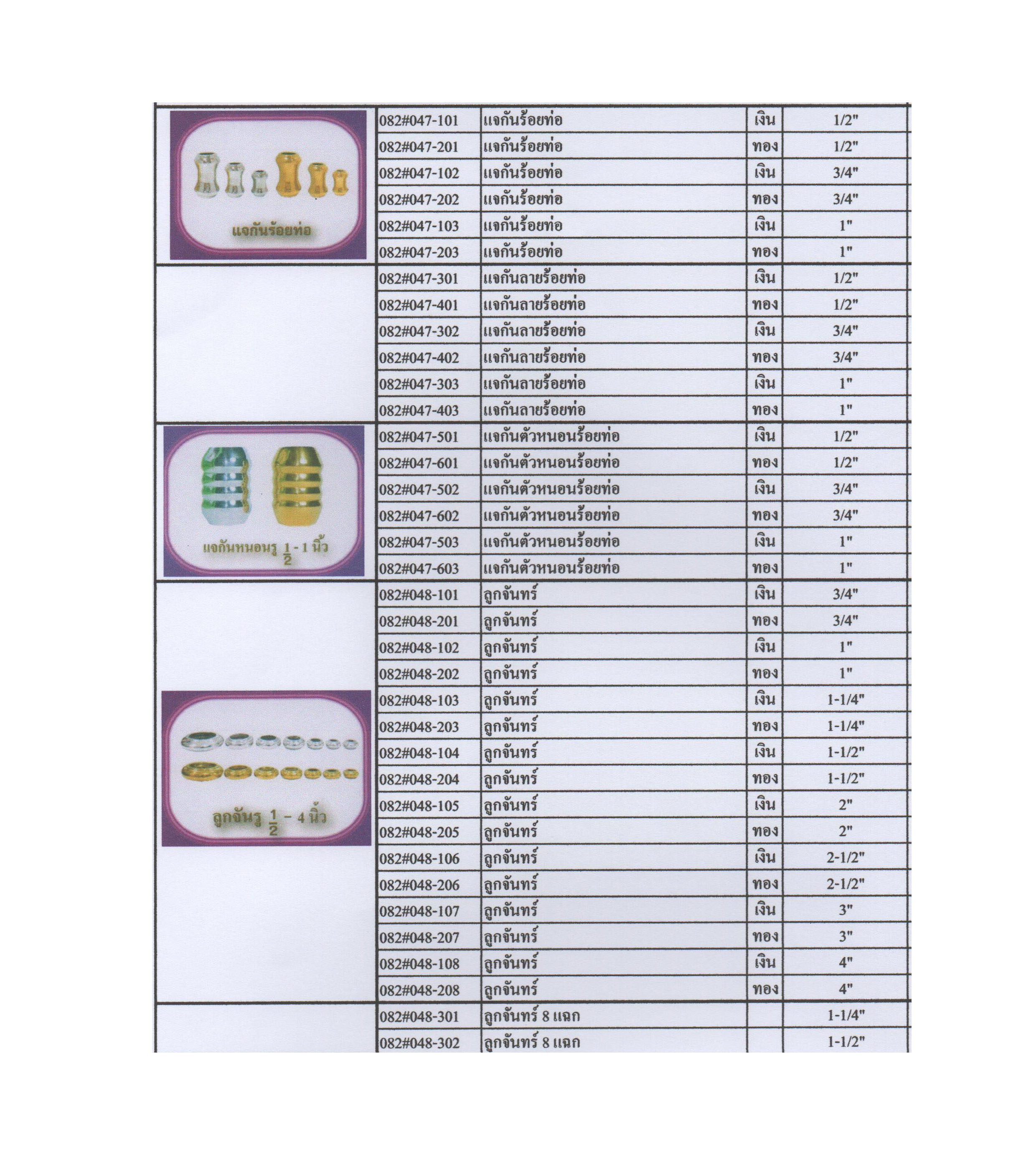 | | | | | |
|---|---|---|---|---|
| แจกันร้อยท่อ | 082#047-101 | แจกันร้อยท่อ | เงิน | 1/2" |
| | 082#047-201 | แจกันร้อยท่อ | ทอง | 1/2" |
| | 082#047-102 | แจกันร้อยท่อ | เงิน | 3/4" |
| | 082#047-202 | แจกันร้อยท่อ | ทอง | 3/4" |
| | 082#047-103 | แจกันร้อยท่อ | เงิน | 1" |
| | 082#047-203 | แจกันร้อยท่อ | ทอง | 1" |
| | 082#047-301 | แจกันลายร้อยท่อ | เงิน | 1/2" |
| | 082#047-401 | แจกันลายร้อยท่อ | ทอง | 1/2" |
| | 082#047-302 | แจกันลายร้อยท่อ | เงิน | 3/4" |
| | 082#047-402 | แจกันลายร้อยท่อ | ทอง | 3/4" |
| | 082#047-303 | แจกันลายร้อยท่อ | เงิน | 1" |
| | 082#047-403 | แจกันลายร้อยท่อ | ทอง | 1" |
| แจกันหนอนรู $\frac{1}{2}$ - 1 นิ้ว | 082#047-501 | แจกันตัวหนอนร้อยท่อ | เงิน | 1/2" |
| | 082#047-601 | แจกันตัวหนอนร้อยท่อ | ทอง | 1/2" |
| | 082#047-502 | แจกันตัวหนอนร้อยท่อ | เงิน | 3/4" |
| | 082#047-602 | แจกันตัวหนอนร้อยท่อ | ทอง | 3/4" |
| | 082#047-503 | แจกันตัวหนอนร้อยท่อ | เงิน | 1" |
| | 082#047-603 | แจกันตัวหนอนร้อยท่อ | ทอง | 1" |
| ลูกจันรู $\frac{1}{2}$ - 4 นิ้ว | 082#048-101 | ลูกจันทร์ | เงิน | 3/4" |
| | 082#048-201 | ลูกจันทร์ | ทอง | 3/4" |
| | 082#048-102 | ลูกจันทร์ | เงิน | 1" |
| | 082#048-202 | ลูกจันทร์ | ทอง | 1" |
| | 082#048-103 | ลูกจันทร์ | เงิน | 1-1/4" |
| | 082#048-203 | ลูกจันทร์ | ทอง | 1-1/4" |
| | 082#048-104 | ลูกจันทร์ | เงิน | 1-1/2" |
| | 082#048-204 | ลูกจันทร์ | ทอง | 1-1/2" |
| | 082#048-105 | ลูกจันทร์ | เงิน | 2" |
| | 082#048-205 | ลูกจันทร์ | ทอง | 2" |
| | 082#048-106 | ลูกจันทร์ | เงิน | 2-1/2" |
| | 082#048-206 | ลูกจันทร์ | ทอง | 2-1/2" |
| | 082#048-107 | ลูกจันทร์ | เงิน | 3" |
| | 082#048-207 | ลูกจันทร์ | ทอง | 3" |
| | 082#048-108 | ลูกจันทร์ | เงิน | 4" |
| | 082#048-208 | ลูกจันทร์ | ทอง | 4" |
| | 082#048-301 | ลูกจันทร์ 8 แฉก | | 1-1/4" |
| | 082#048-302 | ลูกจันทร์ 8 แฉก | | 1-1/2" |